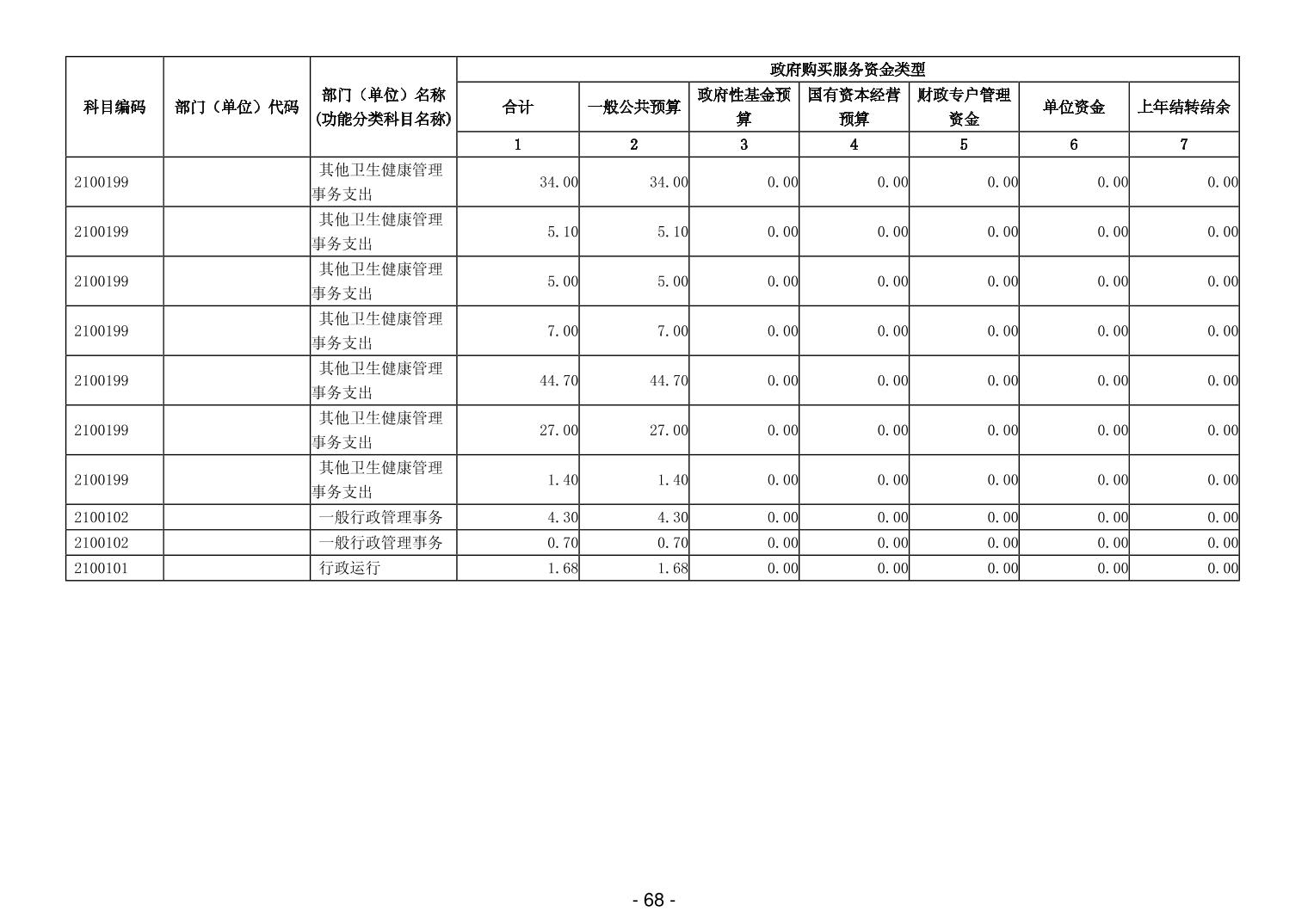 | 科目编码 | 部门（单位）代码 | 部门（单位）名称(功能分类科目名称) | 政府购买服务资金类型 | | | | | | |
|---|---|---|---|---|---|---|---|---|---|
| | | | 合计 | 一般公共预算 | 政府性基金预算 | 国有资本经营预算 | 财政专户管理资金 | 单位资金 | 上年结转结余 |
| | | | 1 | 2 | 3 | 4 | 5 | 6 | 7 |
| 2100199 | | 其他卫生健康管理事务支出 | 34.00 | 34.00 | 0.00 | 0.00 | 0.00 | 0.00 | 0.00 |
| 2100199 | | 其他卫生健康管理事务支出 | 5.10 | 5.10 | 0.00 | 0.00 | 0.00 | 0.00 | 0.00 |
| 2100199 | | 其他卫生健康管理事务支出 | 5.00 | 5.00 | 0.00 | 0.00 | 0.00 | 0.00 | 0.00 |
| 2100199 | | 其他卫生健康管理事务支出 | 7.00 | 7.00 | 0.00 | 0.00 | 0.00 | 0.00 | 0.00 |
| 2100199 | | 其他卫生健康管理事务支出 | 44.70 | 44.70 | 0.00 | 0.00 | 0.00 | 0.00 | 0.00 |
| 2100199 | | 其他卫生健康管理事务支出 | 27.00 | 27.00 | 0.00 | 0.00 | 0.00 | 0.00 | 0.00 |
| 2100199 | | 其他卫生健康管理事务支出 | 1.40 | 1.40 | 0.00 | 0.00 | 0.00 | 0.00 | 0.00 |
| 2100102 | | 一般行政管理事务 | 4.30 | 4.30 | 0.00 | 0.00 | 0.00 | 0.00 | 0.00 |
| 2100102 | | 一般行政管理事务 | 0.70 | 0.70 | 0.00 | 0.00 | 0.00 | 0.00 | 0.00 |
| 2100101 | | 行政运行 | 1.68 | 1.68 | 0.00 | 0.00 | 0.00 | 0.00 | 0.00 |

- 68 -